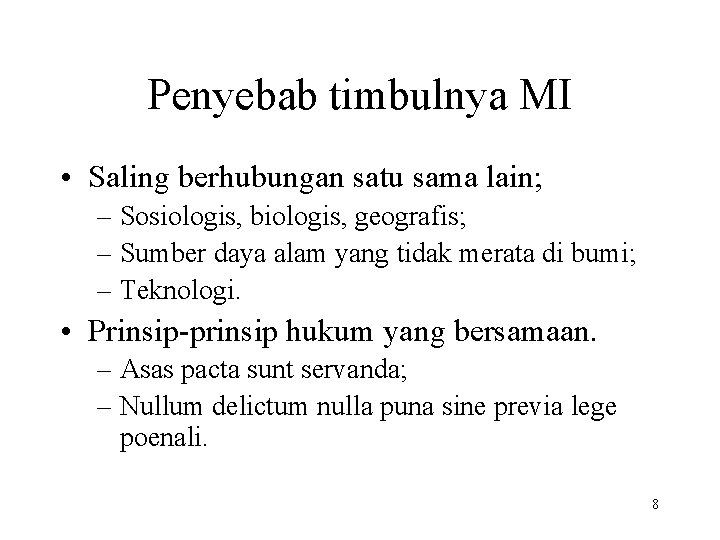 Penyebab timbulnya MI

• Saling berhubungan satu sama lain;
– Sosiologis, biologis, geografis;
– Sumber daya alam yang tidak merata di bumi;
– Teknologi.

• Prinsip-prinsip hukum yang bersamaan.
– Asas pacta sunt servanda;
– Nullum delictum nulla puna sine previa lege poenali.

8